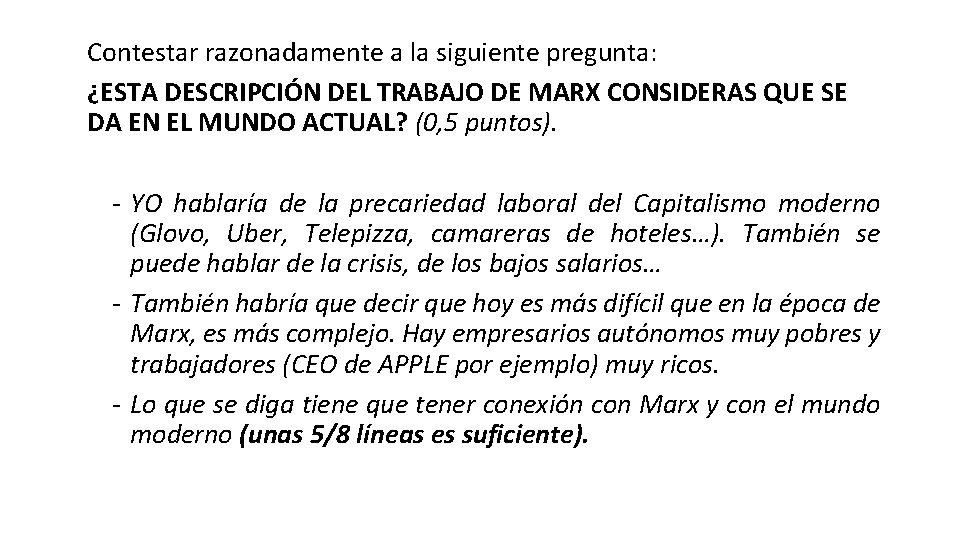 Contestar razonadamente a la siguiente pregunta:

¿ESTA DESCRIPCIÓN DEL TRABAJO DE MARX CONSIDERAS QUE SE DA EN EL MUNDO ACTUAL? (0,5 puntos).

- YO hablaría de la precariedad laboral del Capitalismo moderno (Glovo, Uber, Telepizza, camareras de hoteles…). También se puede hablar de la crisis, de los bajos salarios…
- También habría que decir que hoy es más difícil que en la época de Marx, es más complejo. Hay empresarios autónomos muy pobres y trabajadores (CEO de APPLE por ejemplo) muy ricos.
- Lo que se diga tiene que tener conexión con Marx y con el mundo moderno (unas 5/8 líneas es suficiente).